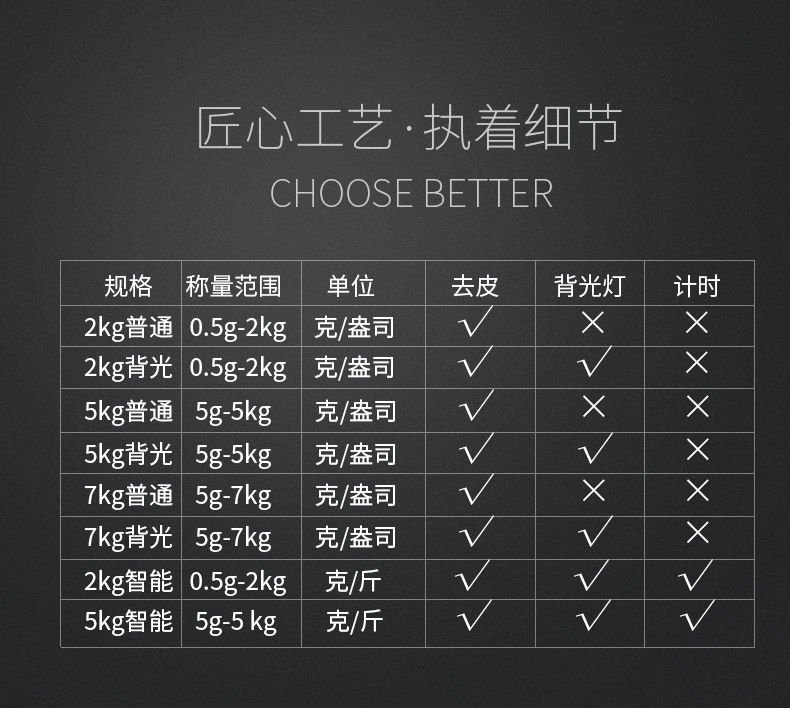 匠心工艺·执着细节
CHOOSE BETTER

| 规格 | 称量范围 | 单位 | 去皮 | 背光灯 | 计时 |
|---|---|---|---|---|---|
| 2kg普通 | 0.5g-2kg | 克/盎司 | √ | × | × |
| 2kg背光 | 0.5g-2kg | 克/盎司 | √ | √ | × |
| 5kg普通 | 5g-5kg | 克/盎司 | √ | × | × |
| 5kg背光 | 5g-5kg | 克/盎司 | √ | √ | × |
| 7kg普通 | 5g-7kg | 克/盎司 | √ | × | × |
| 7kg背光 | 5g-7kg | 克/盎司 | √ | √ | × |
| 2kg智能 | 0.5g-2kg | 克/斤 | √ | √ | √ |
| 5kg智能 | 5g-5 kg | 克/斤 | √ | √ | √ |